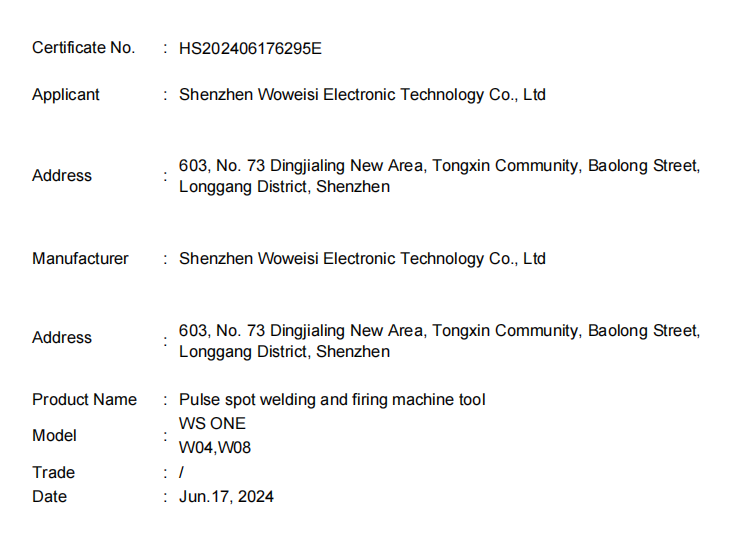 Certificate No. : HS202406176295E

Applicant : Shenzhen Woweisi Electronic Technology Co., Ltd

Address : 603, No. 73 Dingjialing New Area, Tongxin Community, Baolong Street, Longgang District, Shenzhen

Manufacturer : Shenzhen Woweisi Electronic Technology Co., Ltd

Address : 603, No. 73 Dingjialing New Area, Tongxin Community, Baolong Street, Longgang District, Shenzhen

Product Name : Pulse spot welding and firing machine tool
Model : WS ONE
W04,W08
Trade : /
Date : Jun.17, 2024